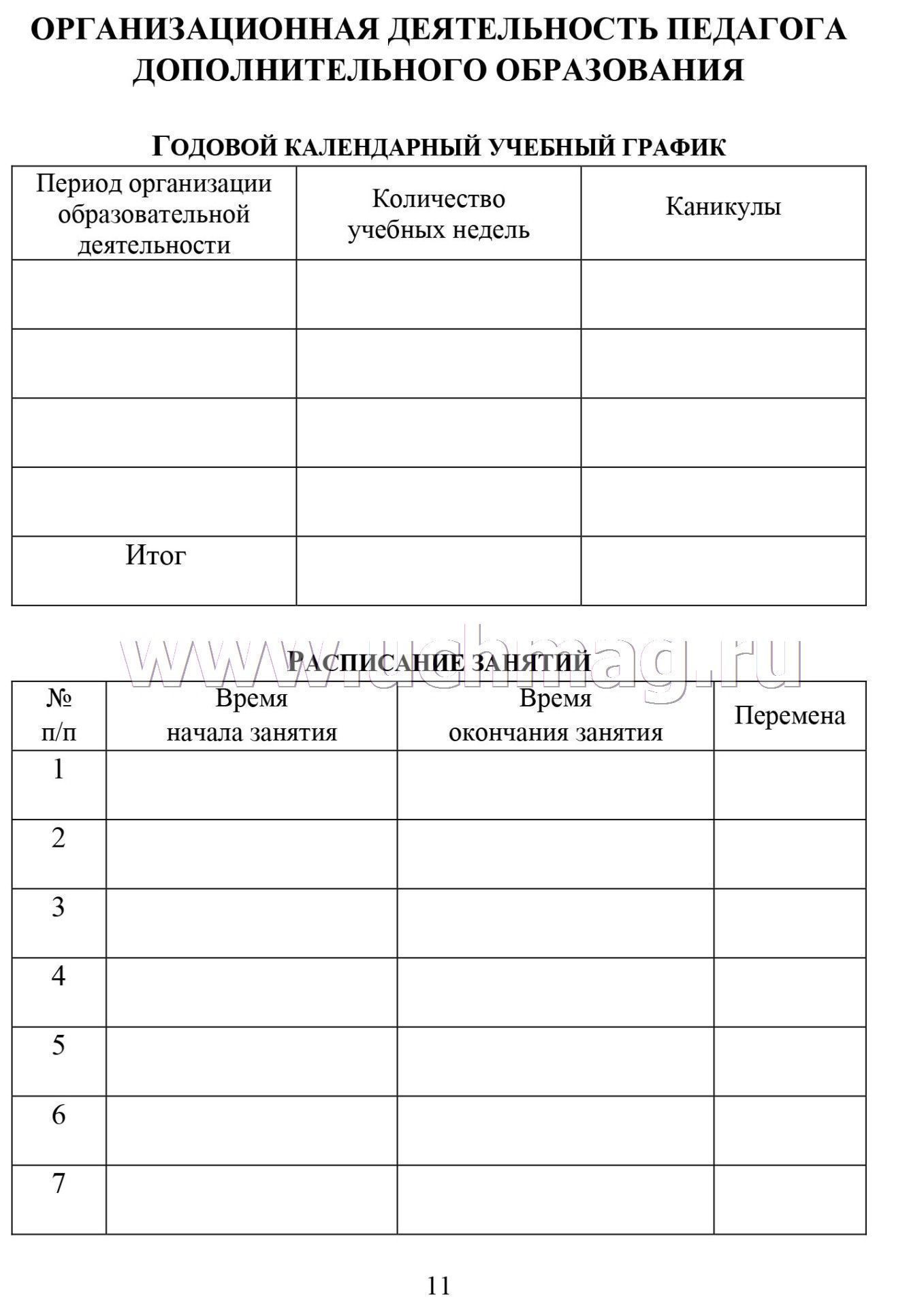 ОРГАНИЗАЦИОННАЯ ДЕЯТЕЛЬНОСТЬ ПЕДАГОГА ДОПОЛНИТЕЛЬНОГО ОБРАЗОВАНИЯ

ГОДОВОЙ КАЛЕНДАРНЫЙ УЧЕБНЫЙ ГРАФИК

| Период организации образовательной деятельности | Количество учебных недель | Каникулы |
|---|---|---|
| | | |
| | | |
| | | |
| | | |
| Итог | | |

www.uchmag.ru

РАСПИСАНИЕ ЗАНЯТИЙ

| № п/п | Время начала занятия | Время окончания занятия | Перемена |
|---|---|---|---|
| 1 | | | |
| 2 | | | |
| 3 | | | |
| 4 | | | |
| 5 | | | |
| 6 | | | |
| 7 | | | |

11